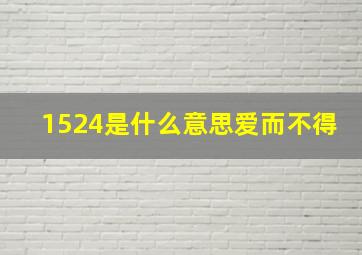 1524是什么意思爱而不得